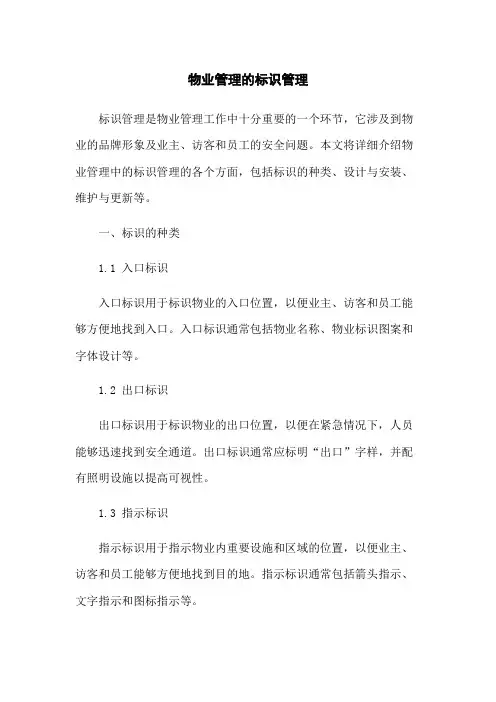 物业管理的标识管理

标识管理是物业管理工作中十分重要的一个环节，它涉及到物业的品牌形象及业主、访客和员工的安全问题。本文将详细介绍物业管理中的标识管理的各个方面，包括标识的种类、设计与安装、维护与更新等。

一、标识的种类

1.1 入口标识

入口标识用于标识物业的入口位置，以便业主、访客和员工能够方便地找到入口。入口标识通常包括物业名称、物业标识图案和字体设计等。

1.2 出口标识

出口标识用于标识物业的出口位置，以便在紧急情况下，人员能够迅速找到安全通道。出口标识通常应标明“出口”字样，并配有照明设施以提高可视性。

1.3 指示标识

指示标识用于指示物业内重要设施和区域的位置，以便业主、访客和员工能够方便地找到目的地。指示标识通常包括箭头指示、文字指示和图标指示等。